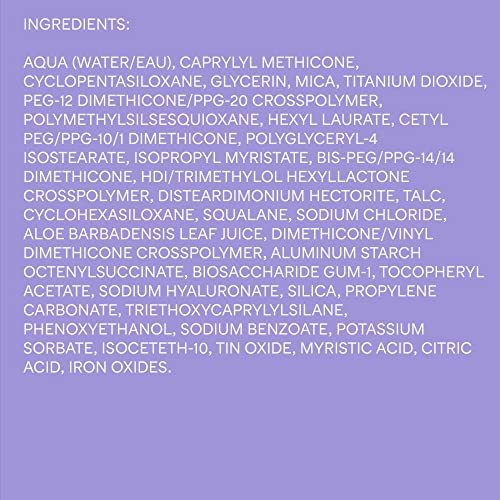 INGREDIENTS:

AQUA (WATER/EAU), CAPRYLYL METHICONE, CYCLOPENTASILOXANE, GLYCERIN, MICA, TITANIUM DIOXIDE, PEG-12 DIMETHICONE/PPG-20 CROSSPOLYMER, POLYMETHYLSILSESQUIOXANE, HEXYL LAURATE, CETYL PEG/PPG-10/1 DIMETHICONE, POLYGLYCERYL-4 ISOSTEARATE, ISOPROPYL MYRISTATE, BIS-PEG/PPG-14/14 DIMETHICONE, HDI/TRIMETHYLOL HEXYLLACTONE CROSSPOLYMER, DISTEARDIMONIUM HECTORITE, TALC, CYCLOHEXASILOXANE, SQUALANE, SODIUM CHLORIDE, ALOE BARBADENSIS LEAF JUICE, DIMETHICONE/VINYL DIMETHICONE CROSSPOLYMER, ALUMINUM STARCH OCTENYLSUCCINATE, BIOSACCHARIDE GUM-1, TOCOPHERYL ACETATE, SODIUM HYALURONATE, SILICA, PROPYLENE CARBONATE, TRIETHOXYCAPRYLYLSILANE, PHENOXYETHANOL, SODIUM BENZOATE, POTASSIUM SORBATE, ISOCETETH-10, TIN OXIDE, MYRISTIC ACID, CITRIC ACID, IRON OXIDES.